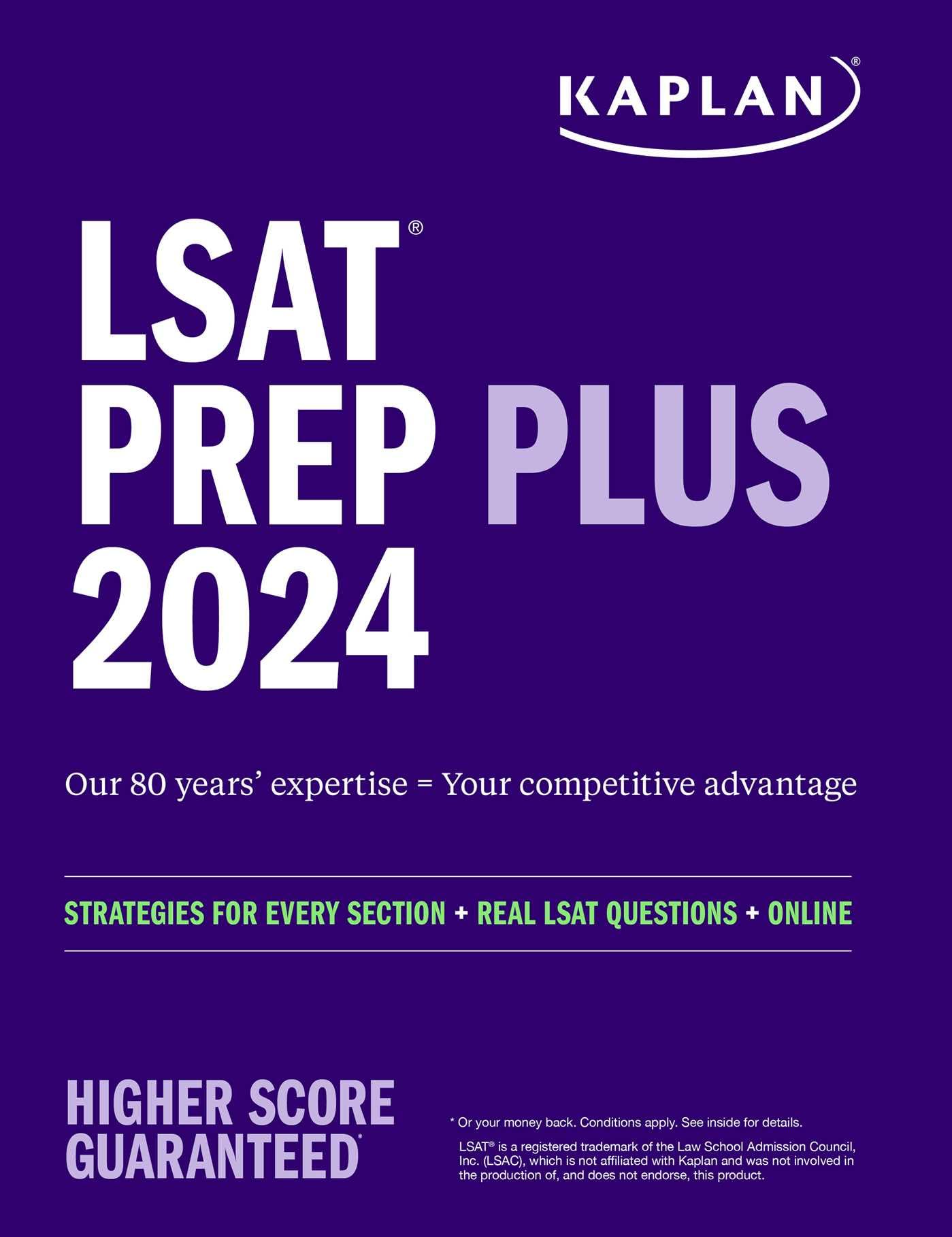 KAPLAN®

LSAT®
PREP PLUS
2024

Our 80 years' expertise = Your competitive advantage

STRATEGIES FOR EVERY SECTION + REAL LSAT QUESTIONS + ONLINE

HIGHER SCORE GUARANTEED*

* Or your money back. Conditions apply. See inside for details.

LSAT® is a registered trademark of the Law School Admission Council, Inc. (LSAC), which is not affiliated with Kaplan and was not involved in the production of, and does not endorse, this product.